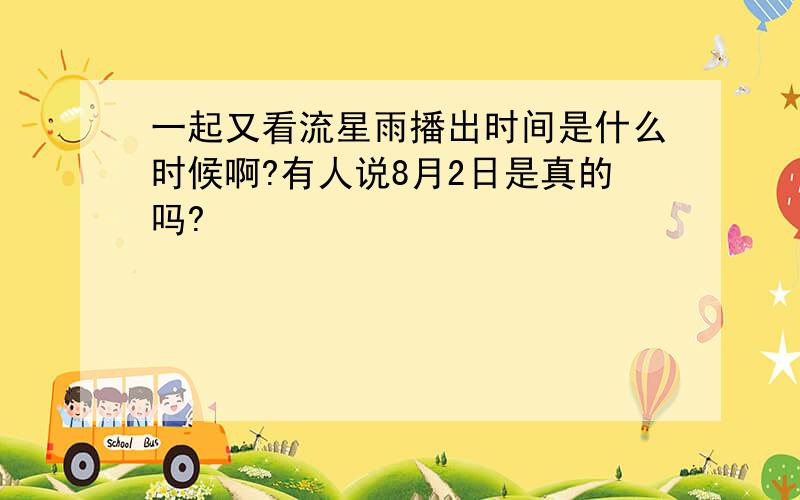 一起又看流星雨播出时间是什么时候啊?有人说8月2日是真的吗?

5

9

School Bus